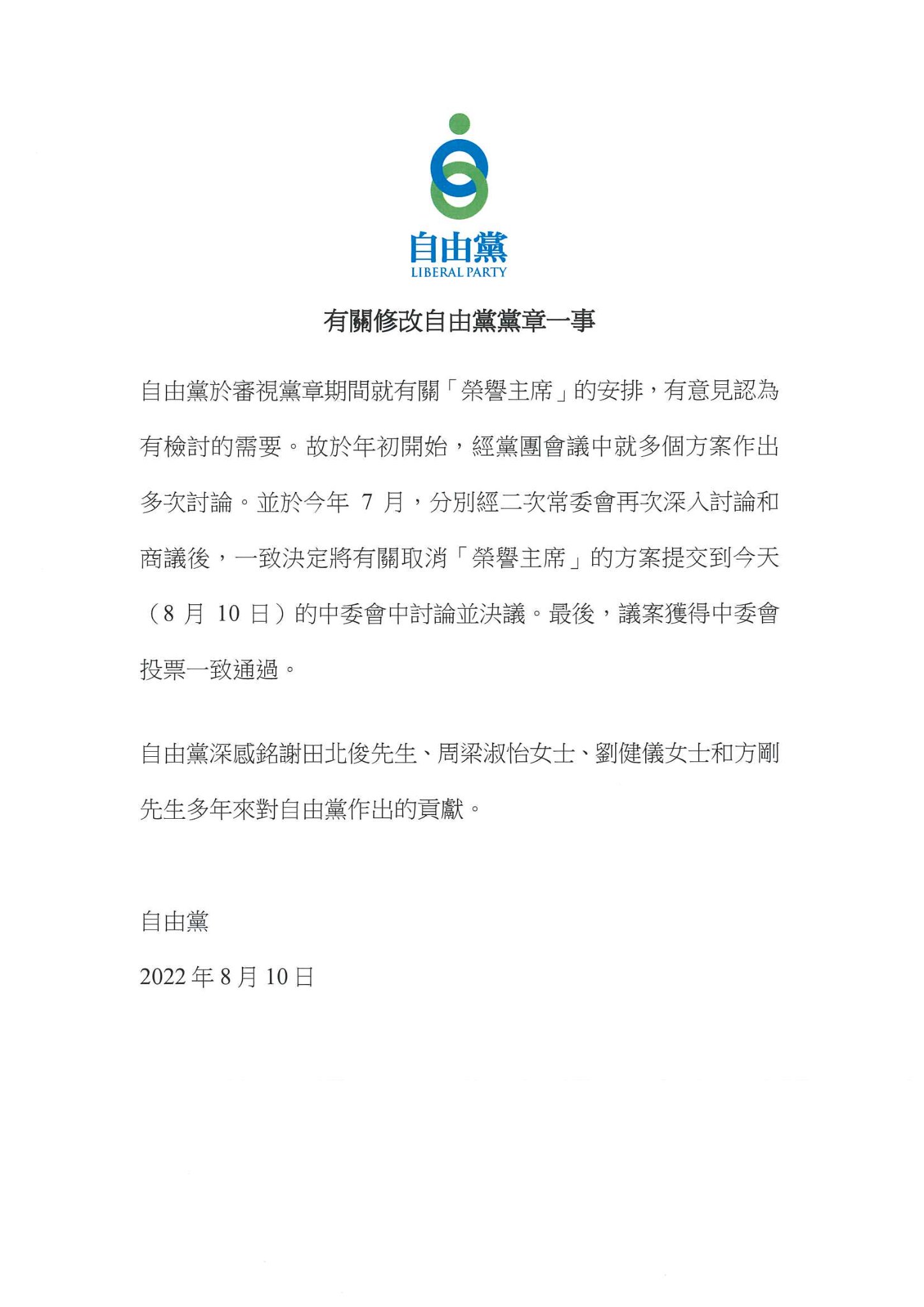 自由黨
LIBERAL PARTY

有關修改自由黨黨章一事

自由黨於審視黨章期間就有關「榮譽主席」的安排，有意見認為有檢討的需要。故於年初開始，經黨團會議中就多個方案作出多次討論。並於今年 7 月，分別經二次常委會再次深入討論和商議後，一致決定將有關取消「榮譽主席」的方案提交到今天（8 月 10 日）的中委會中討論並決議。最後，議案獲得中委會投票一致通過。

自由黨深感銘謝田北俊先生、周梁淑怡女士、劉健儀女士和方剛先生多年來對自由黨作出的貢獻。

自由黨

2022 年 8 月 10 日